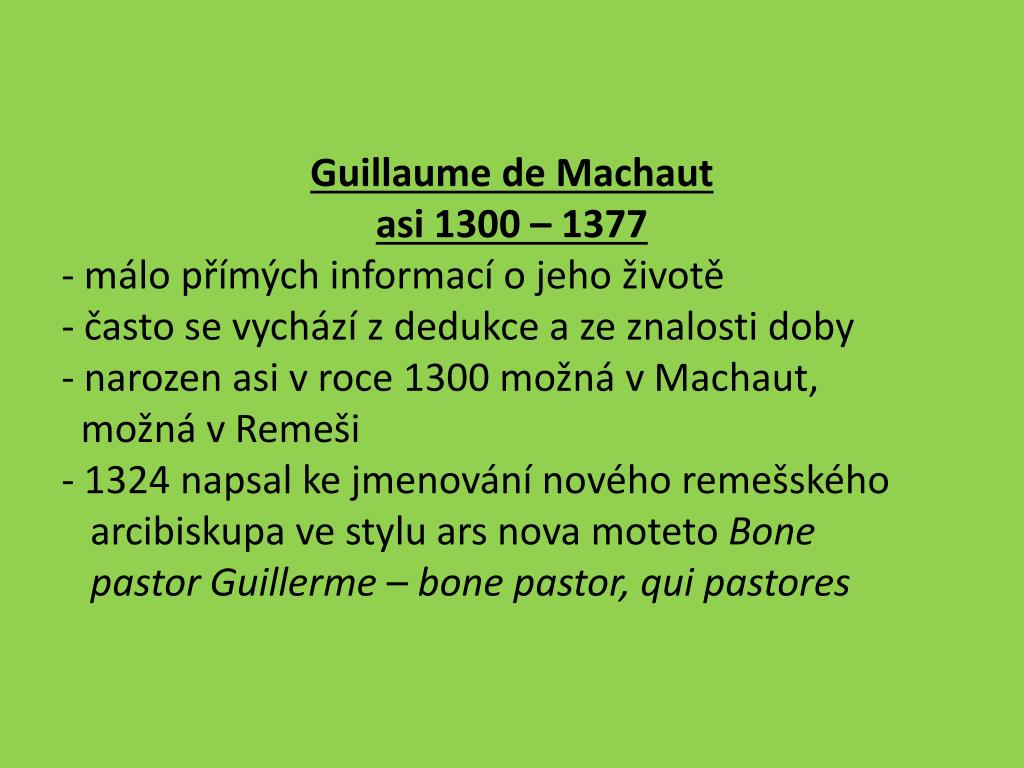 Guillaume de Machaut
asi 1300 – 1377

- málo přímých informací o jeho životě
- často se vychází z dedukce a ze znalosti doby
- narozen asi v roce 1300 možná v Machaut, možná v Remeši
- 1324 napsal ke jmenování nového remešského arcibiskupa ve stylu ars nova moteto Bone pastor Guillerme – bone pastor, qui pastores